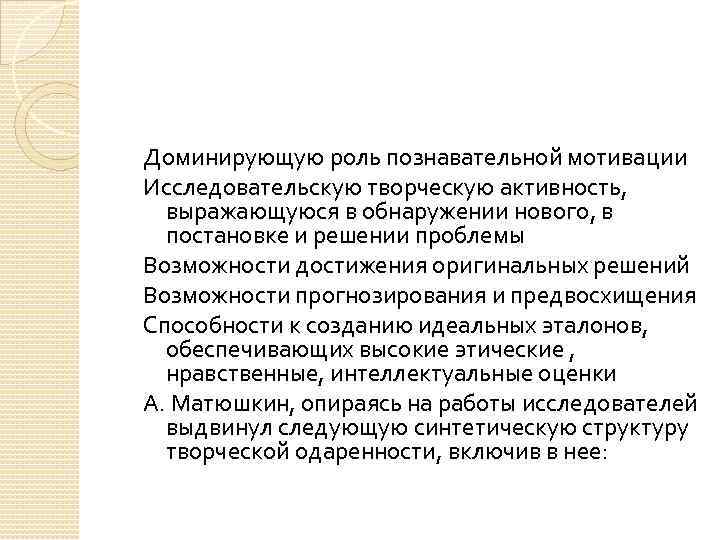 Доминирующую роль познавательной мотивации

Исследовательскую творческую активность, выражающуюся в обнаружении нового, в постановке и решении проблемы

Возможности достижения оригинальных решений

Возможности прогнозирования и предвосхищения

Способности к созданию идеальных эталонов, обеспечивающих высокие этические , нравственные, интеллектуальные оценки

А. Матюшкин, опираясь на работы исследователей выдвинул следующую синтетическую структуру творческой одаренности, включив в нее: